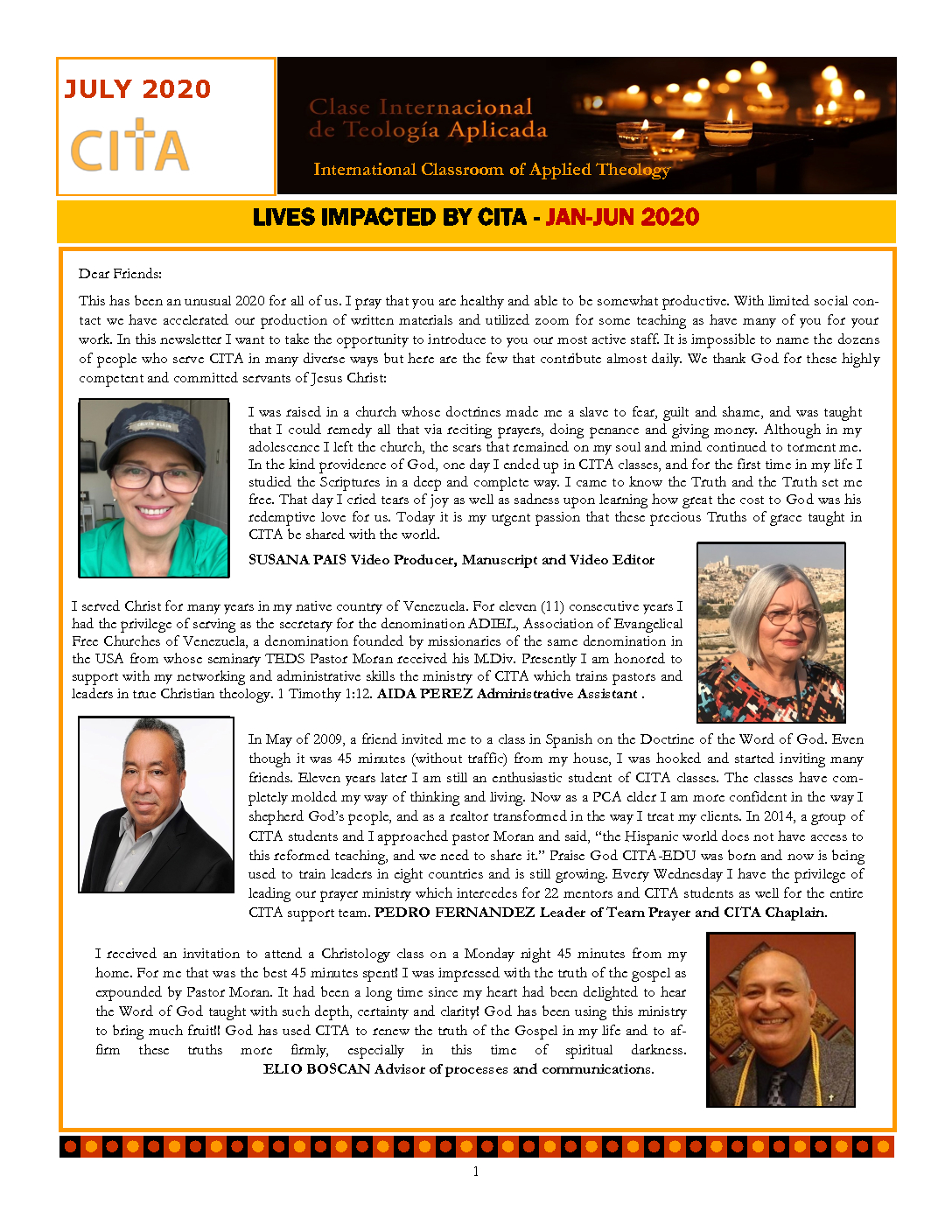 JULY 2020

CITA

Clase Internacional
de Teología Aplicada

International Classroom of Applied Theology

LIVES IMPACTED BY CITA - JAN-JUN 2020

Dear Friends:

This has been an unusual 2020 for all of us. I pray that you are healthy and able to be somewhat productive. With limited social contact we have accelerated our production of written materials and utilized zoom for some teaching as have many of you for your work. In this newsletter I want to take the opportunity to introduce to you our most active staff. It is impossible to name the dozens of people who serve CITA in many diverse ways but here are the few that contribute almost daily. We thank God for these highly competent and committed servants of Jesus Christ:

I was raised in a church whose doctrines made me a slave to fear, guilt and shame, and was taught that I could remedy all that via reciting prayers, doing penance and giving money. Although in my adolescence I left the church, the scars that remained on my soul and mind continued to torment me. In the kind providence of God, one day I ended up in CITA classes, and for the first time in my life I studied the Scriptures in a deep and complete way. I came to know the Truth and the Truth set me free. That day I cried tears of joy as well as sadness upon learning how great the cost to God was his redemptive love for us. Today it is my urgent passion that these precious Truths of grace taught in CITA be shared with the world.

SUSANA PAIS Video Producer, Manuscript and Video Editor

I served Christ for many years in my native country of Venezuela. For eleven (11) consecutive years I had the privilege of serving as the secretary for the denomination ADIEL, Association of Evangelical Free Churches of Venezuela, a denomination founded by missionaries of the same denomination in the USA from whose seminary TEDS Pastor Moran received his M.Div. Presently I am honored to support with my networking and administrative skills the ministry of CITA which trains pastors and leaders in true Christian theology. 1 Timothy 1:12. AIDA PEREZ Administrative Assistant .

In May of 2009, a friend invited me to a class in Spanish on the Doctrine of the Word of God. Even though it was 45 minutes (without traffic) from my house, I was hooked and started inviting many friends. Eleven years later I am still an enthusiastic student of CITA classes. The classes have completely molded my way of thinking and living. Now as a PCA elder I am more confident in the way I shepherd God's people, and as a realtor transformed in the way I treat my clients. In 2014, a group of CITA students and I approached pastor Moran and said, "the Hispanic world does not have access to this reformed teaching, and we need to share it." Praise God CITA-EDU was born and now is being used to train leaders in eight countries and is still growing. Every Wednesday I have the privilege of leading our prayer ministry which intercedes for 22 mentors and CITA students as well for the entire CITA support team. PEDRO FERNANDEZ Leader of Team Prayer and CITA Chaplain.

I received an invitation to attend a Christology class on a Monday night 45 minutes from my home. For me that was the best 45 minutes spent! I was impressed with the truth of the gospel as expounded by Pastor Moran. It had been a long time since my heart had been delighted to hear the Word of God taught with such depth, certainty and clarity! God has been using this ministry to bring much fruit!! God has used CITA to renew the truth of the Gospel in my life and to affirm these truths more firmly, especially in this time of spiritual darkness.
ELIO BOSCAN Advisor of processes and communications.

1